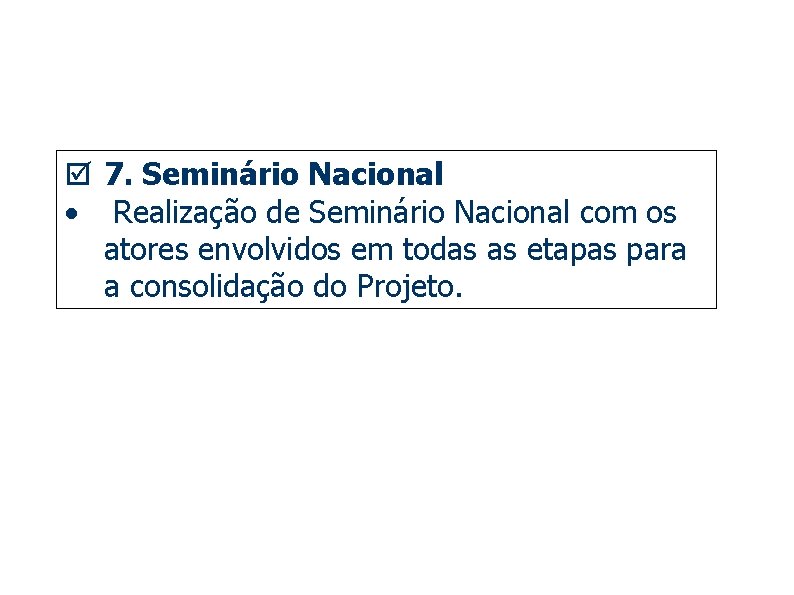 ☑ 7. Seminário Nacional

• Realização de Seminário Nacional com os atores envolvidos em todas as etapas para a consolidação do Projeto.